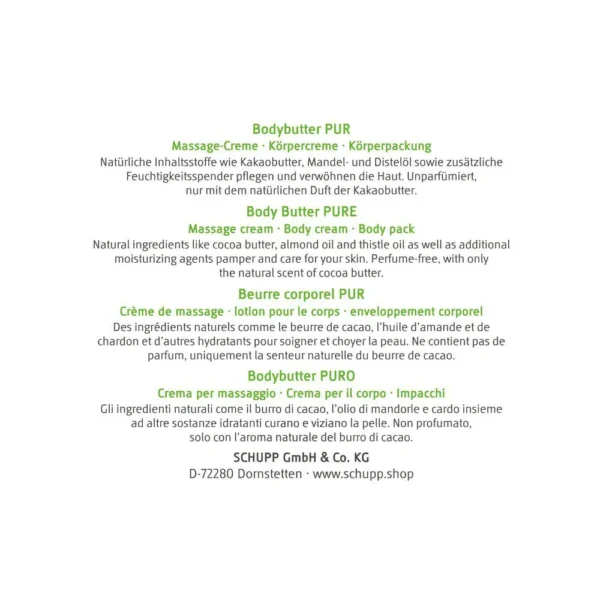 Bodybutter PUR
Massage-Creme · Körpercreme · Körperpackung
Natürliche Inhaltsstoffe wie Kakaobutter, Mandel- und Distelöl sowie zusätzliche Feuchtigkeitsspender pflegen und verwöhnen die Haut. Unparfümiert, nur mit dem natürlichen Duft der Kakaobutter.

Body Butter PURE
Massage cream · Body cream · Body pack
Natural ingredients like cocoa butter, almond oil and thistle oil as well as additional moisturizing agents pamper and care for your skin. Perfume-free, with only the natural scent of cocoa butter.

Beurre corporel PUR
Crème de massage · lotion pour le corps · enveloppement corporel
Des ingrédients naturels comme le beurre de cacao, l'huile d'amande et de chardon et d'autres hydratants pour soigner et choyer la peau. Ne contient pas de parfum, uniquement la senteur naturelle du beurre de cacao.

Bodybutter PURO
Crema per massaggio · Crema per il corpo · Impacchi
Gli ingredienti naturali come il burro di cacao, l'olio di mandorle e cardo insieme ad altre sostanze idratanti curano e viziano la pelle. Non profumato, solo con l'aroma naturale del burro di cacao.

SCHUPP GmbH & Co. KG
D-72280 Dornstetten · www.schupp.shop